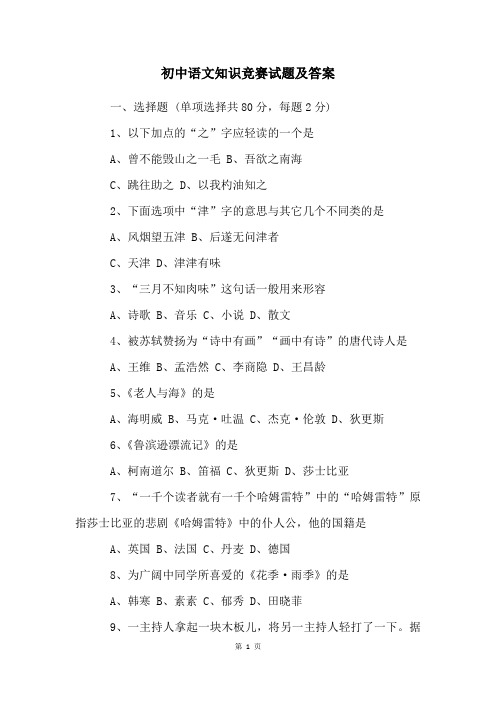 初中语文知识竞赛试题及答案

一、选择题（单项选择共80分，每题2分）

1、以下加点的“之”字应轻读的一个是

A、曾不能毁山之一毛 B、吾欲之南海

C、跳往助之 D、以我杓油知之

2、下面选项中“津”字的意思与其它几个不同类的是

A、风烟望五津 B、后遂无问津者

C、天津 D、津津有味

3、“三月不知肉味”这句话一般用来形容

A、诗歌 B、音乐 C、小说 D、散文

4、被苏轼赞扬为“诗中有画”“画中有诗”的唐代诗人是

A、王维 B、孟浩然 C、李商隐 D、王昌龄

5、《老人与海》的是

A、海明威 B、马克·吐温 C、杰克·伦敦 D、狄更斯

6、《鲁滨逊漂流记》的是

A、柯南道尔 B、笛福 C、狄更斯 D、莎士比亚

7、“一千个读者就有一千个哈姆雷特”中的“哈姆雷特”原指莎士比亚的悲剧《哈姆雷特》中的仆人公，他的国籍是

A、英国 B、法国 C、丹麦 D、德国

8、为广阔中同学所喜爱的《花季·雨季》的是

A、韩寒 B、素素 C、郁秀 D、田晓菲

9、一主持人拿起一块木板儿，将另一主持人轻打了一下。据

第 1 页